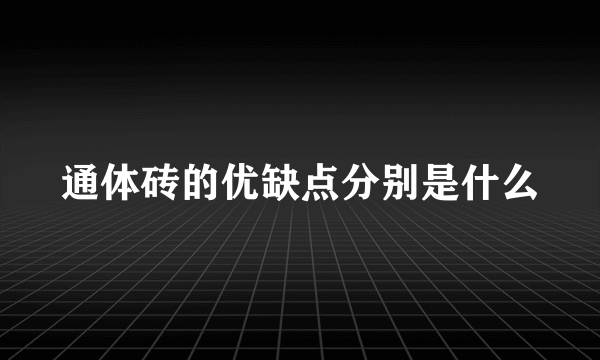 通体砖的优缺点分别是什么